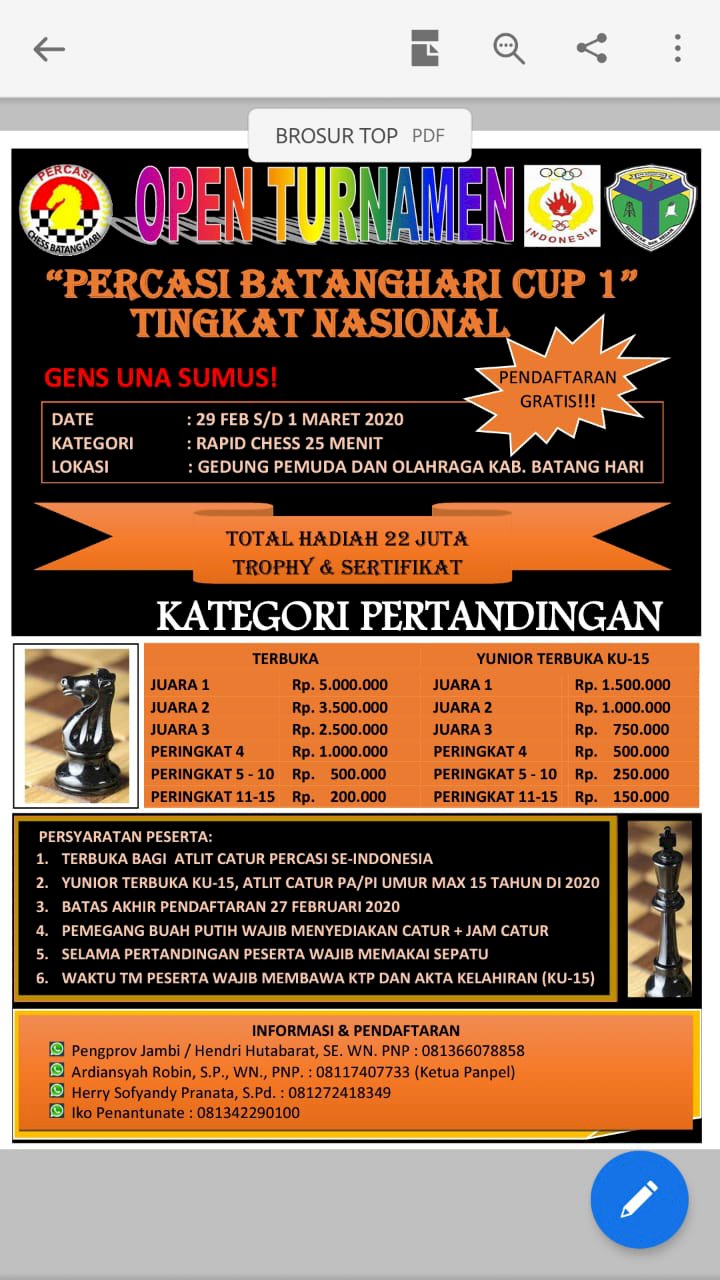 BROSUR TOP PDF

PERCASI
CHESS BATANG HARI

OPEN TURNAMEN

INDONESIA

"PERCASI BATANGHARI CUP 1"
TINGKAT NASIONAL

GENS UNA SUMUS!

PENDAFTARAN GRATIS!!!

DATE : 29 FEB S/D 1 MARET 2020
KATEGORI : RAPID CHESS 25 MENIT
LOKASI : GEDUNG PEMUDA DAN OLAHRAGA KAB. BATANG HARI

TOTAL HADIAH 22 JUTA
TROPHY & SERTIFIKAT

KATEGORI PERTANDINGAN

| TERBUKA | | YUNIOR TERBUKA KU-15 | |
|---|---|---|---|
| JUARA 1 | Rp. 5.000.000 | JUARA 1 | Rp. 1.500.000 |
| JUARA 2 | Rp. 3.500.000 | JUARA 2 | Rp. 1.000.000 |
| JUARA 3 | Rp. 2.500.000 | JUARA 3 | Rp. 750.000 |
| PERINGKAT 4 | Rp. 1.000.000 | PERINGKAT 4 | Rp. 500.000 |
| PERINGKAT 5 - 10 | Rp. 500.000 | PERINGKAT 5 - 10 | Rp. 250.000 |
| PERINGKAT 11-15 | Rp. 200.000 | PERINGKAT 11-15 | Rp. 150.000 |

PERSYARATAN PESERTA:
1. TERBUKA BAGI ATLIT CATUR PERCASI SE-INDONESIA
2. YUNIOR TERBUKA KU-15, ATLIT CATUR PA/PI UMUR MAX 15 TAHUN DI 2020
3. BATAS AKHIR PENDAFTARAN 27 FEBRUARI 2020
4. PEMEGANG BUAH PUTIH WAJIB MENYEDIAKAN CATUR + JAM CATUR
5. SELAMA PERTANDINGAN PESERTA WAJIB MEMAKAI SEPATU
6. WAKTU TM PESERTA WAJIB MEMBAWA KTP DAN AKTA KELAHIRAN (KU-15)

INFORMASI & PENDAFTARAN
Pengprov Jambi / Hendri Hutabarat, SE. WN. PNP : 081366078858
Ardiansyah Robin, S.P., WN., PNP. : 08117407733 (Ketua Panpel)
Herry Sofyandy Pranata, S.Pd. : 081272418349
Iko Penantunate : 081342290100